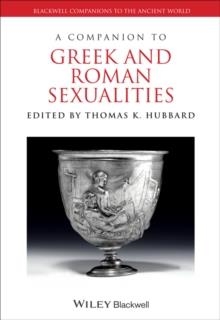 BLACKWELL COMPANIONS TO THE ANCIENT WORLD

A COMPANION TO
GREEK AND ROMAN SEXUALITIES

EDITED BY THOMAS K. HUBBARD

WILEY Blackwell